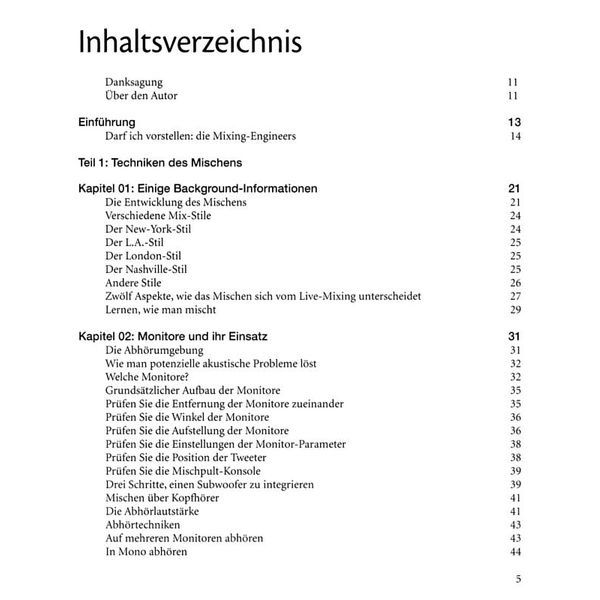 Inhaltsverzeichnis

Danksagung 11
Über den Autor 11

Einführung 13
Darf ich vorstellen: die Mixing-Engineers 14

Teil 1: Techniken des Mischens

Kapitel 01: Einige Background-Informationen 21
Die Entwicklung des Mischens 21
Verschiedene Mix-Stile 24
Der New-York-Stil 24
Der L.A.-Stil 25
Der London-Stil 25
Der Nashville-Stil 25
Andere Stile 26
Zwölf Aspekte, wie das Mischen sich vom Live-Mixing unterscheidet 27
Lernen, wie man mischt 29

Kapitel 02: Monitore und ihr Einsatz 31
Die Abhörumgebung 31
Wie man potenzielle akustische Probleme löst 32
Welche Monitore? 32
Grundsätzlicher Aufbau der Monitore 35
Prüfen Sie die Entfernung der Monitore zueinander 35
Prüfen Sie die Winkel der Monitore 36
Prüfen Sie die Aufstellung der Monitore 36
Prüfen Sie die Einstellungen der Monitor-Parameter 38
Prüfen Sie die Position der Tweeter 38
Prüfen Sie die Mischpult-Konsole 39
Drei Schritte, einen Subwoofer zu integrieren 39
Mischen über Kopfhörer 41
Die Abhörlautstärke 41
Abhörtechniken 43
Auf mehreren Monitoren abhören 43
In Mono abhören 44

5